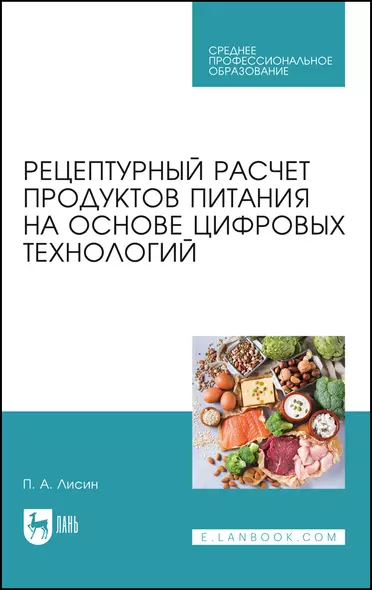 СРЕДНЕЕ ПРОФЕССИОНАЛЬНОЕ ОБРАЗОВАНИЕ

РЕЦЕПТУРНЫЙ РАСЧЕТ ПРОДУКТОВ ПИТАНИЯ НА ОСНОВЕ ЦИФРОВЫХ ТЕХНОЛОГИЙ

П. А. Лисин

ЛАНЬ

E.LANBOOK.COM